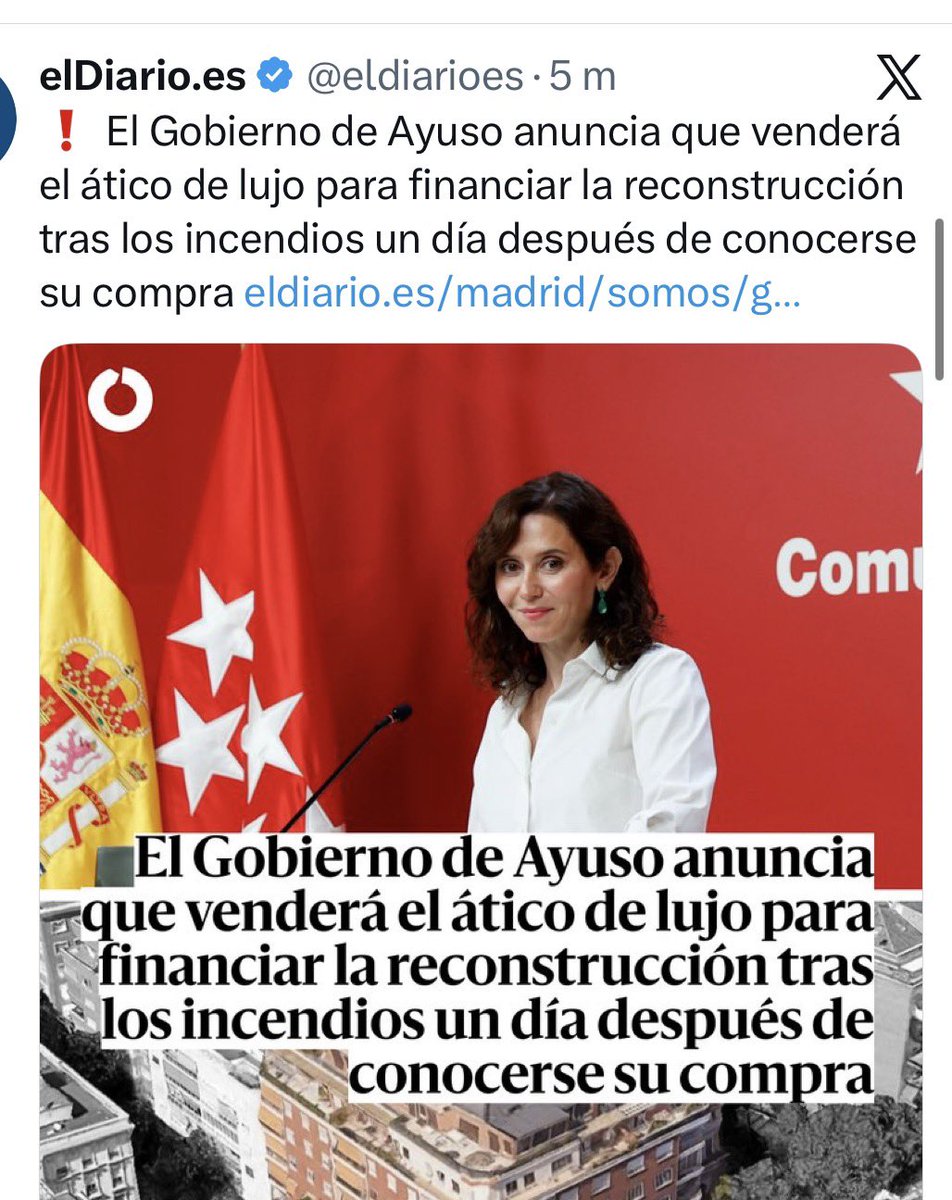 elDiario.es @eldiarioes · 5 m

❗ El Gobierno de Ayuso anuncia que venderá el ático de lujo para financiar la reconstrucción tras los incendios un día después de conocerse su compra eldiario.es/madrid/somos/g...

Comu

El Gobierno de Ayuso anuncia que venderá el ático de lujo para financiar la reconstrucción tras los incendios un día después de conocerse su compra